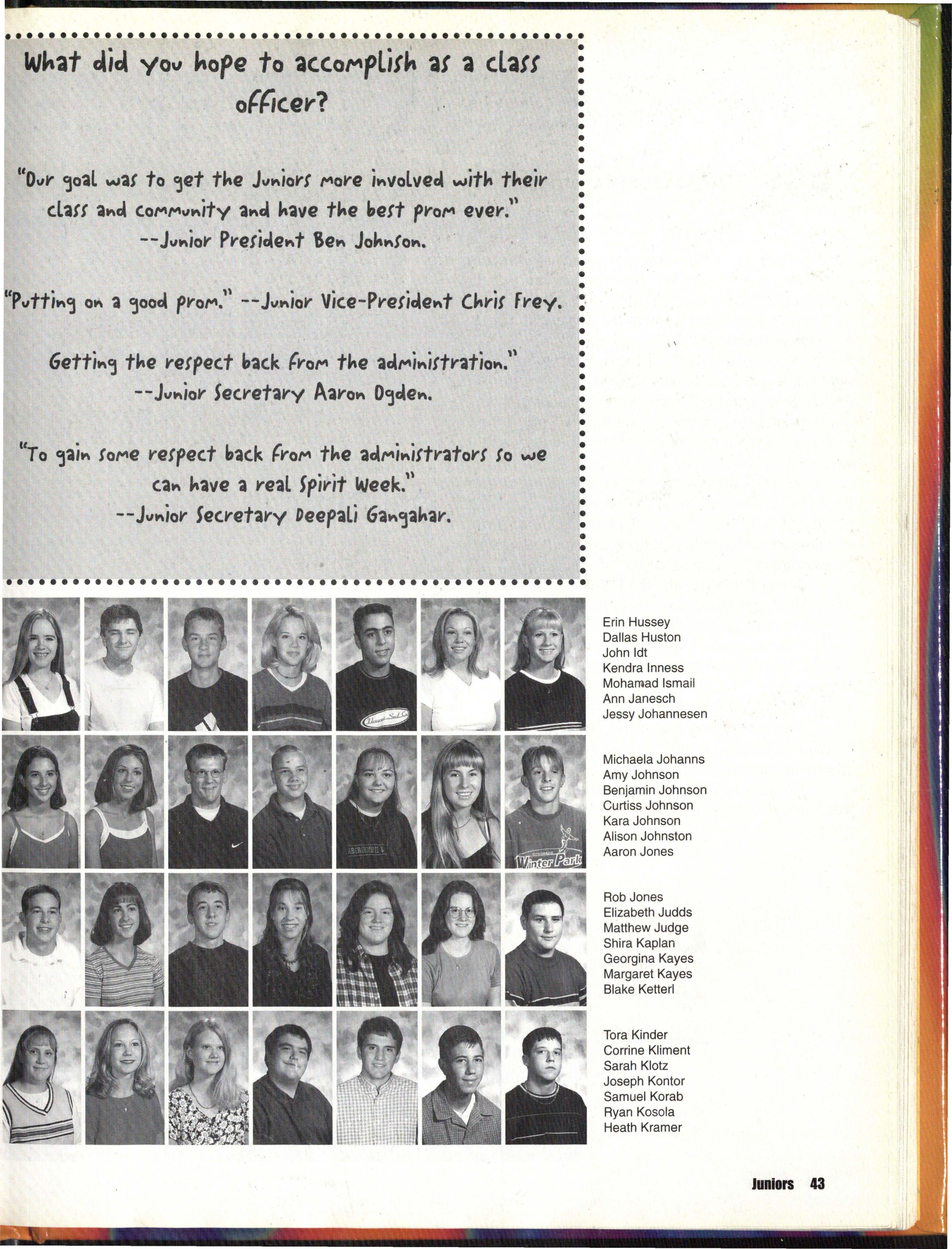 What did you hope to accomplish as a class officer?

"Our goal was to get the Juniors more involved with their class and community and have the best prom ever." --Junior President Ben Johnson.

"Putting on a good prom." --Junior Vice-President Chris Frey.

Getting the respect back from the administration." --Junior Secretary Aaron Ogden.

"To gain some respect back from the administrators so we can have a real Spirit Week." --Junior Secretary Deepali Gangahar.

Winter Park

Erin Hussey
Dallas Huston
John Idt
Kendra Inness
Mohamad Ismail
Ann Janesch
Jessy Johannesen

Michaela Johanns
Amy Johnson
Benjamin Johnson
Curtiss Johnson
Kara Johnson
Alison Johnston
Aaron Jones

Rob Jones
Elizabeth Judds
Matthew Judge
Shira Kaplan
Georgina Kayes
Margaret Kayes
Blake Ketterl

Tora Kinder
Corrine Kliment
Sarah Klotz
Joseph Kontor
Samuel Korab
Ryan Kosola
Heath Kramer

Juniors 43